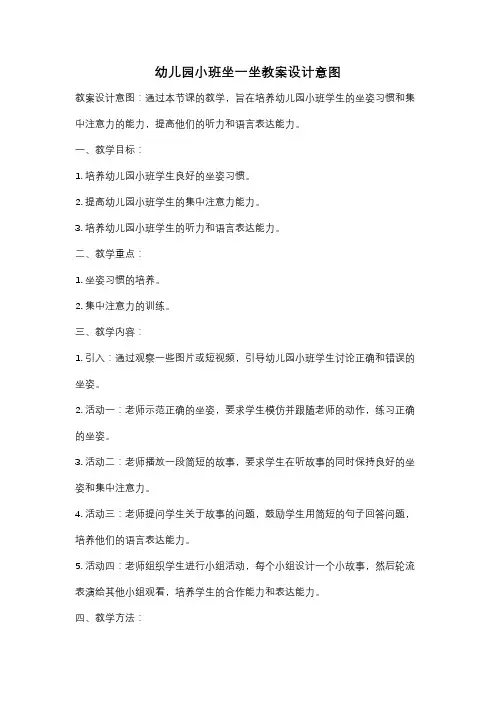 幼儿园小班坐一坐教案设计意图

教案设计意图：通过本节课的教学，旨在培养幼儿园小班学生的坐姿习惯和集中注意力的能力，提高他们的听力和语言表达能力。

一、教学目标：

1. 培养幼儿园小班学生良好的坐姿习惯。

2. 提高幼儿园小班学生的集中注意力能力。

3. 培养幼儿园小班学生的听力和语言表达能力。

二、教学重点：

1. 坐姿习惯的培养。

2. 集中注意力的训练。

三、教学内容：

1. 引入：通过观察一些图片或短视频，引导幼儿园小班学生讨论正确和错误的坐姿。

2. 活动一：老师示范正确的坐姿，要求学生模仿并跟随老师的动作，练习正确的坐姿。

3. 活动二：老师播放一段简短的故事，要求学生在听故事的同时保持良好的坐姿和集中注意力。

4. 活动三：老师提问学生关于故事的问题，鼓励学生用简短的句子回答问题，培养他们的语言表达能力。

5. 活动四：老师组织学生进行小组活动，每个小组设计一个小故事，然后轮流表演给其他小组观看，培养学生的合作能力和表达能力。

四、教学方法：